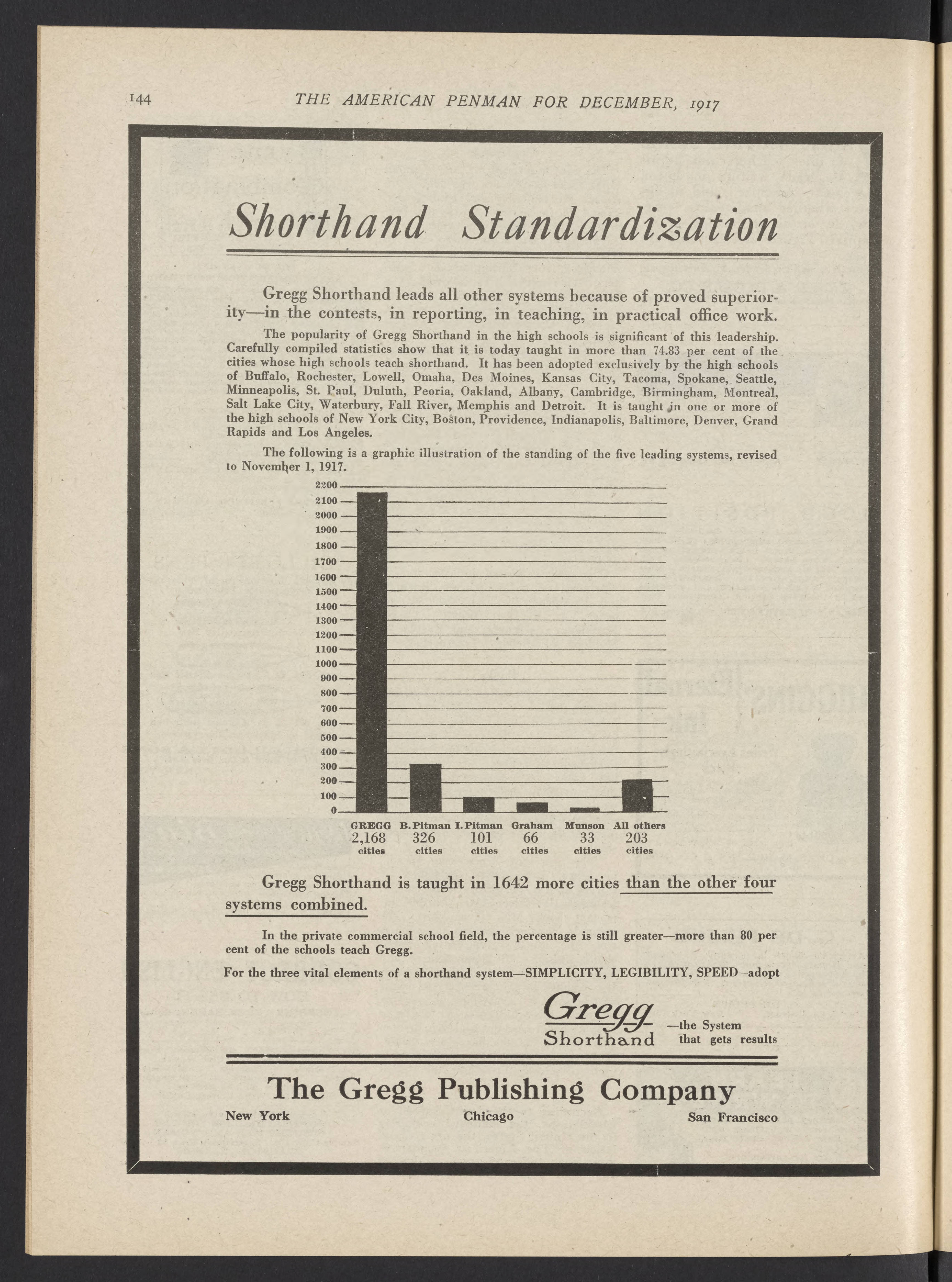 144 THE AMERICAN PENMAN FOR DECEMBER, 1917

Shorthand Standardization

Gregg Shorthand leads all other systems because of proved superiority—in the contests, in reporting, in teaching, in practical office work.

The popularity of Gregg Shorthand in the high schools is significant of this leadership. Carefully compiled statistics show that it is today taught in more than 74.83 per cent of the cities whose high schools teach shorthand. It has been adopted exclusively by the high schools of Buffalo, Rochester, Lowell, Omaha, Des Moines, Kansas City, Tacoma, Spokane, Seattle, Minneapolis, St. Paul, Duluth, Peoria, Oakland, Albany, Cambridge, Birmingham, Montreal, Salt Lake City, Waterbury, Fall River, Memphis and Detroit. It is taught in one or more of the high schools of New York City, Boston, Providence, Indianapolis, Baltimore, Denver, Grand Rapids and Los Angeles.

The following is a graphic illustration of the standing of the five leading systems, revised to November 1, 1917.

2200
2100
2000
1900
1800
1700
1600
1500
1400
1300
1200
1100
1000
900
800
700
600
500
400
300
200
100
0

GREGG 2,168 cities
B. Pitman 326 cities
I. Pitman 101 cities
Graham 66 cities
Munson 33 cities
All others 203 cities

Gregg Shorthand is taught in 1642 more cities than the other four systems combined.

In the private commercial school field, the percentage is still greater—more than 80 per cent of the schools teach Gregg.

For the three vital elements of a shorthand system—SIMPLICITY, LEGIBILITY, SPEED—adopt

Gregg Shorthand —the System that gets results

The Gregg Publishing Company

New York Chicago San Francisco